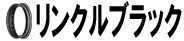 リンクルブラック